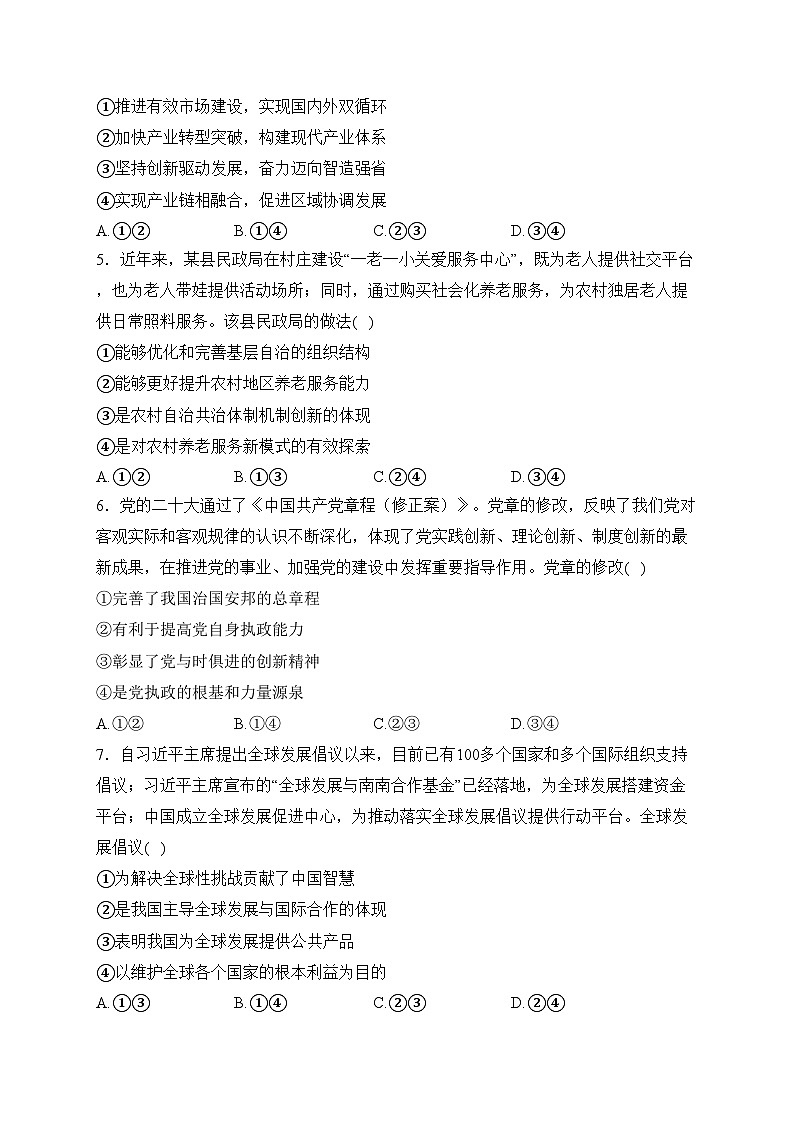 ①推进有效市场建设，实现国内外双循环
②加快产业转型突破，构建现代产业体系
③坚持创新驱动发展，奋力迈向智造强省
④实现产业链相融合，促进区域协调发展
A.①②　　B.①④　　C.②③　　D.③④
5．近年来，某县民政局在村庄建设“一老一小关爱服务中心”，既为老人提供社交平台，也为老人带娃提供活动场所；同时，通过购买社会化养老服务，为农村独居老人提供日常照料服务。该县民政局的做法(　)
①能够优化和完善基层自治的组织结构
②能够更好提升农村地区养老服务能力
③是农村自治共治体制机制创新的体现
④是对农村养老服务新模式的有效探索
A.①②　　B.①③　　C.②④　　D.③④
6．党的二十大通过了《中国共产党章程（修正案）》。党章的修改，反映了我们党对客观实际和客观规律的认识不断深化，体现了党实践创新、理论创新、制度创新的最新成果，在推进党的事业、加强党的建设中发挥重要指导作用。党章的修改(　)
①完善了我国治国安邦的总章程
②有利于提高党自身执政能力
③彰显了党与时俱进的创新精神
④是党执政的根基和力量源泉
A.①②　　B.①④　　C.②③　　D.③④
7．自习近平主席提出全球发展倡议以来，目前已有100多个国家和多个国际组织支持倡议；习近平主席宣布的“全球发展与南南合作基金”已经落地，为全球发展搭建资金平台；中国成立全球发展促进中心，为推动落实全球发展倡议提供行动平台。全球发展倡议(　)
①为解决全球性挑战贡献了中国智慧
②是我国主导全球发展与国际合作的体现
③表明我国为全球发展提供公共产品
④以维护全球各个国家的根本利益为目的
A.①③　　B.①④　　C.②③　　D.②④